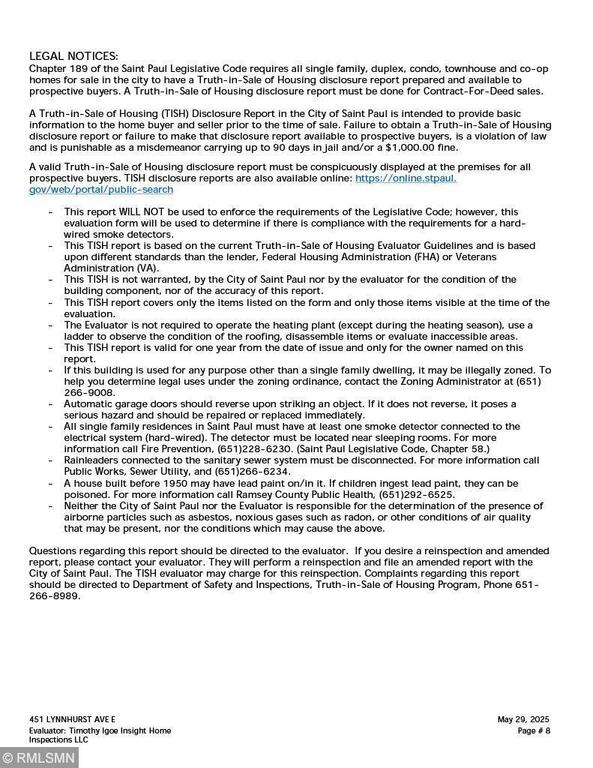 LEGAL NOTICES:
Chapter 189 of the Saint Paul Legislative Code requires all single family, duplex, condo, townhouse and co-op homes for sale in the city to have a Truth-in-Sale of Housing disclosure report prepared and available to prospective buyers. A Truth-in-Sale of Housing disclosure report must be done for Contract-For-Deed sales.

A Truth-in-Sale of Housing (TISH) Disclosure Report in the City of Saint Paul is intended to provide basic information to the home buyer and seller prior to the time of sale. Failure to obtain a Truth-in-Sale of Housing disclosure report or failure to make that disclosure report available to prospective buyers, is a violation of law and is punishable as a misdemeanor carrying up to 90 days in jail and/or a $1,000.00 fine.

A valid Truth-in-Sale of Housing disclosure report must be conspicuously displayed at the premises for all prospective buyers. TISH disclosure reports are also available online: https://online.stpaul.gov/web/portal/public-search

- This report WILL NOT be used to enforce the requirements of the Legislative Code; however, this evaluation form will be used to determine if there is compliance with the requirements for a hard-wired smoke detectors.
- This TISH report is based on the current Truth-in-Sale of Housing Evaluator Guidelines and is based upon different standards than the lender, Federal Housing Administration (FHA) or Veterans Administration (VA).
- This TISH is not warranted, by the City of Saint Paul nor by the evaluator for the condition of the building component, nor of the accuracy of this report.
- This TISH report covers only the items listed on the form and only those items visible at the time of the evaluation.
- The Evaluator is not required to operate the heating plant (except during the heating season), use a ladder to observe the condition of the roofing, disassemble items or evaluate inaccessible areas.
- This TISH report is valid for one year from the date of issue and only for the owner named on this report.
- If this building is used for any purpose other than a single family dwelling, it may be illegally zoned. To help you determine legal uses under the zoning ordinance, contact the Zoning Administrator at (651) 266-9008.
- Automatic garage doors should reverse upon striking an object. If it does not reverse, it poses a serious hazard and should be repaired or replaced immediately.
- All single family residences in Saint Paul must have at least one smoke detector connected to the electrical system (hard-wired). The detector must be located near sleeping rooms. For more information call Fire Prevention, (651)228-6230. (Saint Paul Legislative Code, Chapter 58.)
- Rainleaders connected to the sanitary sewer system must be disconnected. For more information call Public Works, Sewer Utility, and (651)266-6234.
- A house built before 1950 may have lead paint on/in it. If children ingest lead paint, they can be poisoned. For more information call Ramsey County Public Health, (651)292-6525.
- Neither the City of Saint Paul nor the Evaluator is responsible for the determination of the presence of airborne particles such as asbestos, noxious gases such as radon, or other conditions of air quality that may be present, nor the conditions which may cause the above.

Questions regarding this report should be directed to the evaluator. If you desire a reinspection and amended report, please contact your evaluator. They will perform a reinspection and file an amended report with the City of Saint Paul. The TISH evaluator may charge for this reinspection. Complaints regarding this report should be directed to Department of Safety and Inspections, Truth-in-Sale of Housing Program, Phone 651-266-8989.

451 LYNNHURST AVE E
Evaluator: Timothy Igoe Insight Home Inspections LLC

May 29, 2025
Page # 8

©RMLSMN